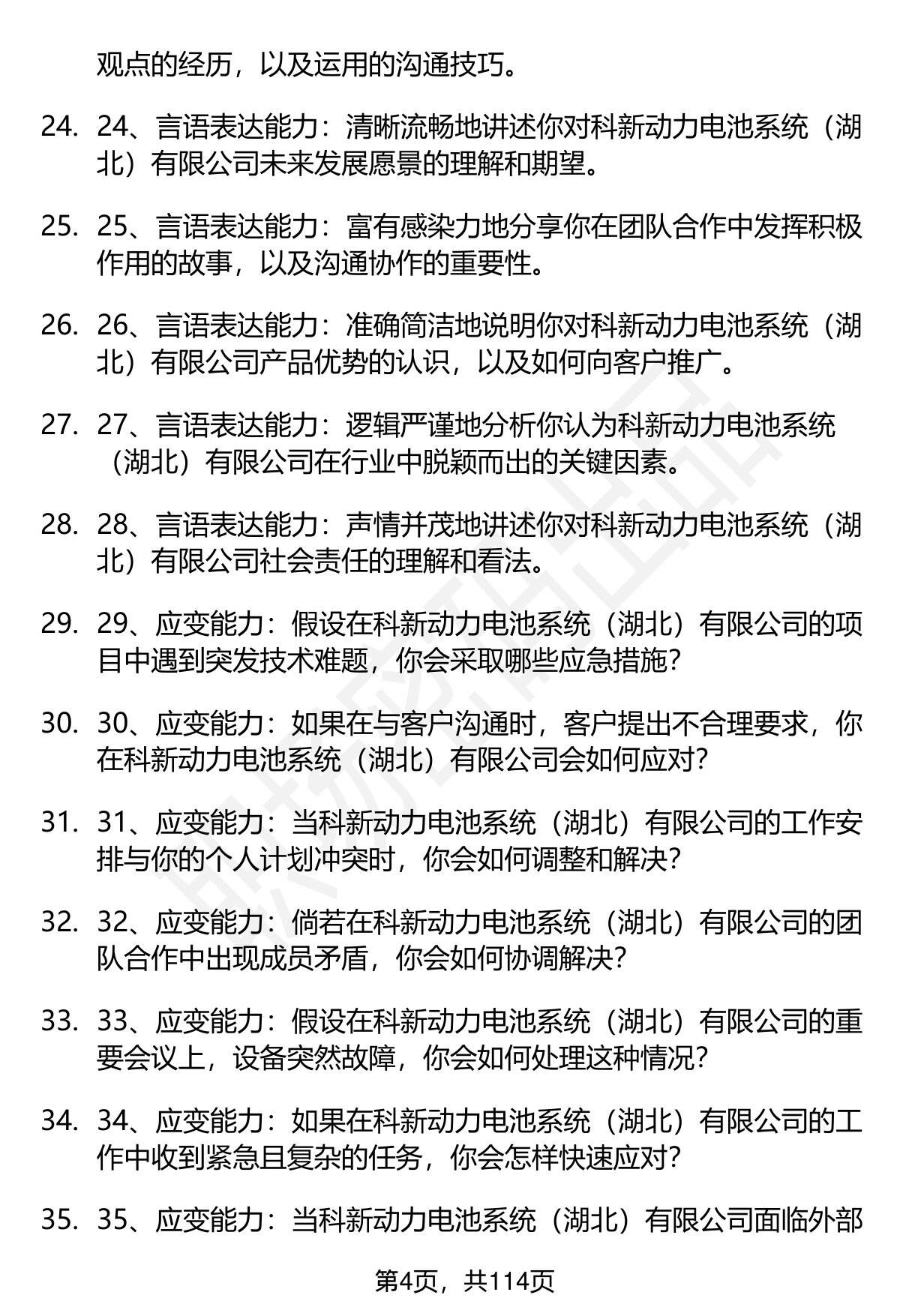 观点的经历，以及运用的沟通技巧。

24. 24、言语表达能力：清晰流畅地讲述你对科新动力电池系统（湖北）有限公司未来发展愿景的理解和期望。

25. 25、言语表达能力：富有感染力地分享你在团队合作中发挥积极作用的故事，以及沟通协作的重要性。

26. 26、言语表达能力：准确简洁地说明你对科新动力电池系统（湖北）有限公司产品优势的认识，以及如何向客户推广。

27. 27、言语表达能力：逻辑严谨地分析你认为科新动力电池系统（湖北）有限公司在行业中脱颖而出的关键因素。

28. 28、言语表达能力：声情并茂地讲述你对科新动力电池系统（湖北）有限公司社会责任的理解和看法。

29. 29、应变能力：假设在科新动力电池系统（湖北）有限公司的项目中遇到突发技术难题，你会采取哪些应急措施？

30. 30、应变能力：如果在与客户沟通时，客户提出不合理要求，你在科新动力电池系统（湖北）有限公司会如何应对？

31. 31、应变能力：当科新动力电池系统（湖北）有限公司的工作安排与你的个人计划冲突时，你会如何调整和解决？

32. 32、应变能力：倘若在科新动力电池系统（湖北）有限公司的团队合作中出现成员矛盾，你会如何协调解决？

33. 33、应变能力：假设在科新动力电池系统（湖北）有限公司的重要会议上，设备突然故障，你会如何处理这种情况？

34. 34、应变能力：如果在科新动力电池系统（湖北）有限公司的工作中收到紧急且复杂的任务，你会怎样快速应对？

35. 35、应变能力：当科新动力电池系统（湖北）有限公司面临外部

第4页，共114页